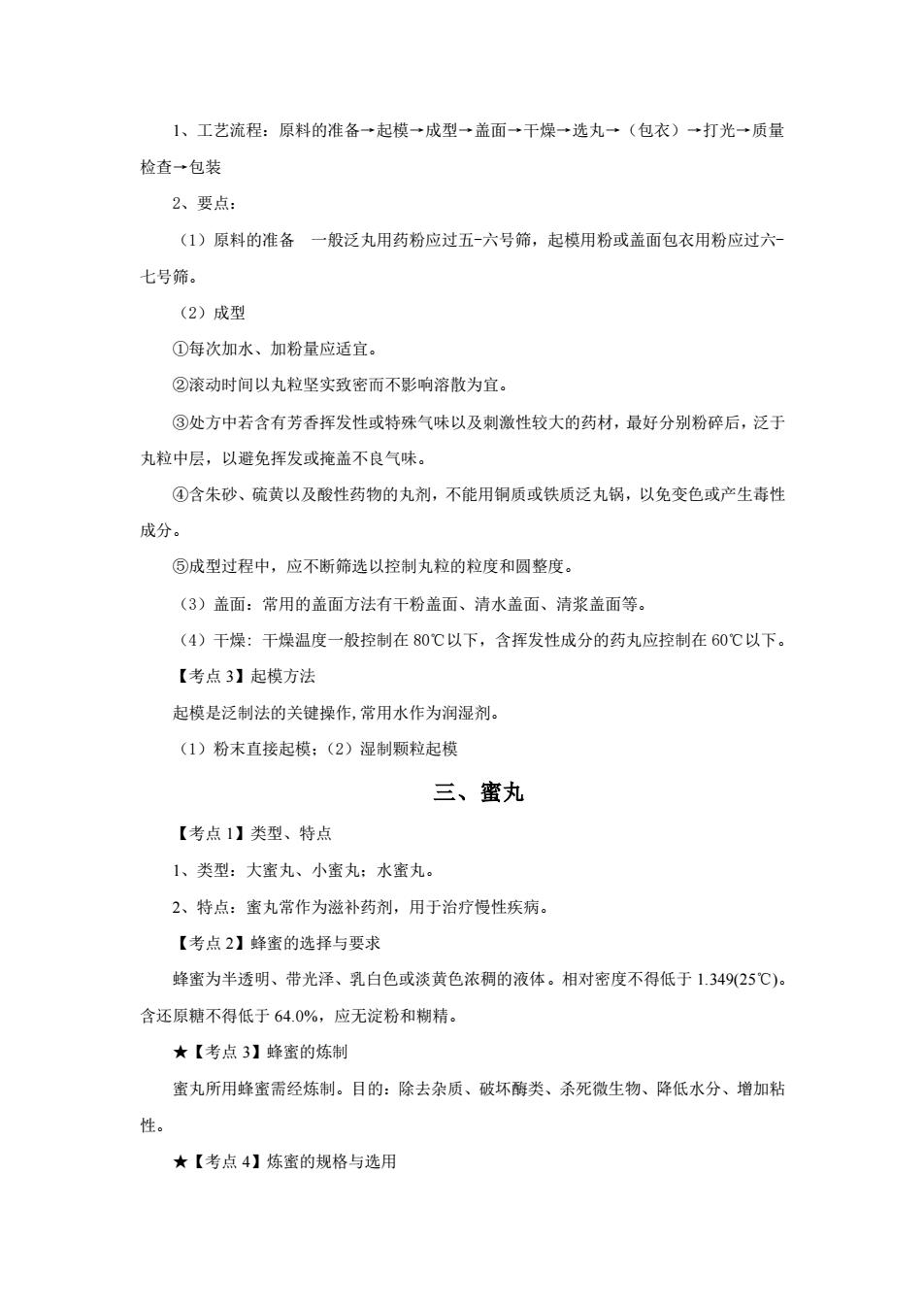 1、工艺流程：原料的准备→起模→成型→盖面→干燥→选丸→（包衣）→打光→质量检查→包装

2、要点：

（1）原料的准备　一般泛丸用药粉应过五-六号筛，起模用粉或盖面包衣用粉应过六-七号筛。

（2）成型

①每次加水、加粉量应适宜。

②滚动时间以丸粒坚实致密而不影响溶散为宜。

③处方中若含有芳香挥发性或特殊气味以及刺激性较大的药材，最好分别粉碎后，泛于丸粒中层，以避免挥发或掩盖不良气味。

④含朱砂、硫黄以及酸性药物的丸剂，不能用铜质或铁质泛丸锅，以免变色或产生毒性成分。

⑤成型过程中，应不断筛选以控制丸粒的粒度和圆整度。

（3）盖面：常用的盖面方法有干粉盖面、清水盖面、清浆盖面等。

（4）干燥：干燥温度一般控制在 80℃以下，含挥发性成分的药丸应控制在 60℃以下。

【考点 3】起模方法

起模是泛制法的关键操作,常用水作为润湿剂。

（1）粉末直接起模；（2）湿制颗粒起模

三、蜜丸

【考点 1】类型、特点

1、类型：大蜜丸、小蜜丸；水蜜丸。

2、特点：蜜丸常作为滋补药剂，用于治疗慢性疾病。

【考点 2】蜂蜜的选择与要求

蜂蜜为半透明、带光泽、乳白色或淡黄色浓稠的液体。相对密度不得低于 1.349(25℃)。含还原糖不得低于 64.0%，应无淀粉和糊精。

★【考点 3】蜂蜜的炼制

蜜丸所用蜂蜜需经炼制。目的：除去杂质、破坏酶类、杀死微生物、降低水分、增加粘性。

★【考点 4】炼蜜的规格与选用